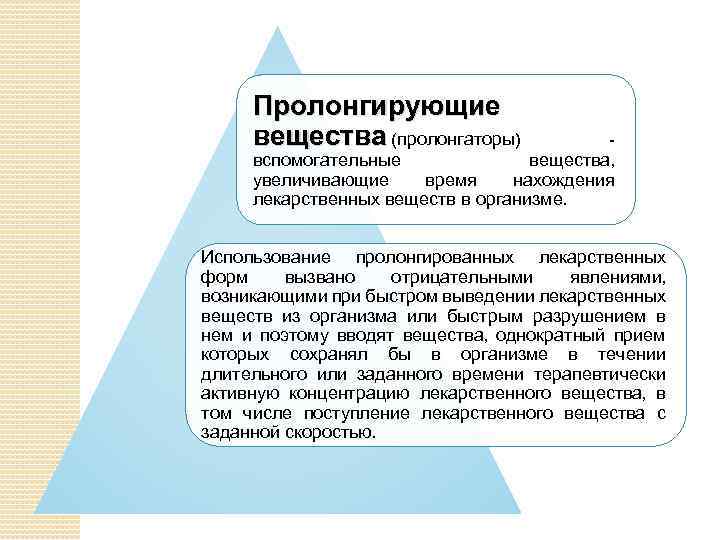 Пролонгирующие вещества (пролонгаторы) - вспомогательные вещества, увеличивающие время нахождения лекарственных веществ в организме.

Использование пролонгированных лекарственных форм вызвано отрицательными явлениями, возникающими при быстром выведении лекарственных веществ из организма или быстрым разрушением в нем и поэтому вводят вещества, однократный прием которых сохранял бы в организме в течении длительного или заданного времени терапевтически активную концентрацию лекарственного вещества, в том числе поступление лекарственного вещества с заданной скоростью.